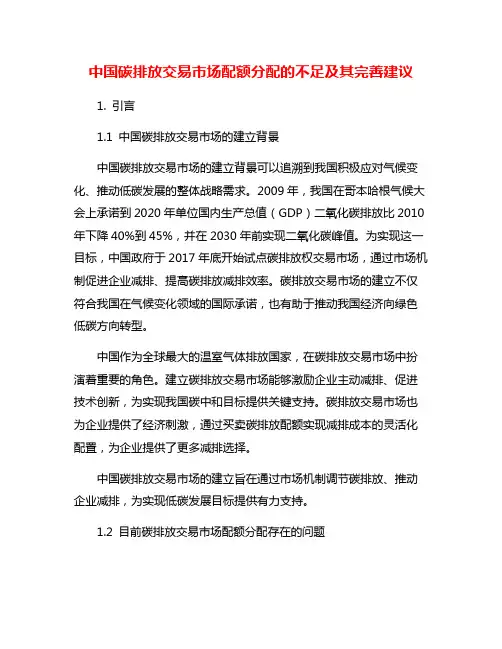 中国碳排放交易市场配额分配的不足及其完善建议

1. 引言

1.1 中国碳排放交易市场的建立背景

中国碳排放交易市场的建立背景可以追溯到我国积极应对气候变化、推动低碳发展的整体战略需求。2009 年，我国在哥本哈根气候大会上承诺到 2020 年单位国内生产总值（GDP）二氧化碳排放比 2010 年下降 40%到 45%，并在 2030 年前实现二氧化碳峰值。为实现这一目标，中国政府于 2017 年底开始试点碳排放权交易市场，通过市场机制促进企业减排、提高碳排放减排效率。碳排放交易市场的建立不仅符合我国在气候变化领域的国际承诺，也有助于推动我国经济向绿色低碳方向转型。

中国作为全球最大的温室气体排放国家，在碳排放交易市场中扮演着重要的角色。建立碳排放交易市场能够激励企业主动减排、促进技术创新，为实现我国碳中和目标提供关键支持。碳排放交易市场也为企业提供了经济刺激，通过买卖碳排放配额实现减排成本的灵活化配置，为企业提供了更多减排选择。

中国碳排放交易市场的建立旨在通过市场机制调节碳排放、推动企业减排，为实现低碳发展目标提供有力支持。

1.2 目前碳排放交易市场配额分配存在的问题